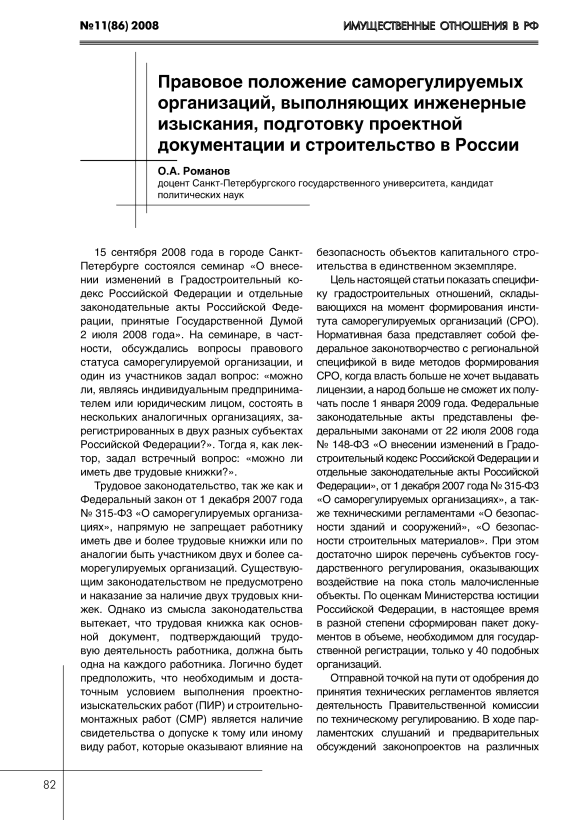 №11(86) 2008

ИМУЩЕСТВЕННЫЕ ОТНОШЕНИЯ В РФ

Правовое положение саморегулируемых организаций, выполняющих инженерные изыскания, подготовку проектной документации и строительство в России

О.А. Романов
доцент Санкт-Петербургского государственного университета, кандидат политических наук

15 сентября 2008 года в городе Санкт-Петербурге состоялся семинар «О внесении изменений в Градостроительный кодекс Российской Федерации и отдельные законодательные акты Российской Федерации, принятые Государственной Думой 2 июля 2008 года». На семинаре, в частности, обсуждались вопросы правового статуса саморегулируемой организации, и один из участников задал вопрос: «можно ли, являясь индивидуальным предпринимателем или юридическим лицом, состоять в нескольких аналогичных организациях, зарегистрированных в двух разных субъектах Российской Федерации?». Тогда я, как лектор, задал встречный вопрос: «можно ли иметь две трудовые книжки?».

Трудовое законодательство, так же как и Федеральный закон от 1 декабря 2007 года № 315-ФЗ «О саморегулируемых организациях», напрямую не запрещает работнику иметь две и более трудовые книжки или по аналогии быть участником двух и более саморегулируемых организаций. Существующим законодательством не предусмотрено и наказание за наличие двух трудовых книжек. Однако из смысла законодательства вытекает, что трудовая книжка как основной документ, подтверждающий трудовую деятельность работника, должна быть одна на каждого работника. Логично будет предположить, что необходимым и достаточным условием выполнения проектно-изыскательских работ (ПИР) и строительно-монтажных работ (СМР) является наличие свидетельства о допуске к тому или иному виду работ, которые оказывают влияние на безопасность объектов капитального строительства в единственном экземпляре.

Цель настоящей статьи показать специфику градостроительных отношений, складывающихся на момент формирования института саморегулируемых организаций (СРО). Нормативная база представляет собой федеральное законотворчество с региональной спецификой в виде методов формирования СРО, когда власть больше не хочет выдавать лицензии, а народ больше не сможет их получать после 1 января 2009 года. Федеральные законодательные акты представлены федеральными законами от 22 июля 2008 года № 148-ФЗ «О внесении изменений в Градостроительный кодекс Российской Федерации и отдельные законодательные акты Российской Федерации», от 1 декабря 2007 года № 315-ФЗ «О саморегулируемых организациях», а также техническими регламентами «О безопасности зданий и сооружений», «О безопасности строительных материалов». При этом достаточно широк перечень субъектов государственного регулирования, оказывающих воздействие на пока столь малочисленные объекты. По оценкам Министерства юстиции Российской Федерации, в настоящее время в разной степени сформирован пакет документов в объеме, необходимом для государственной регистрации, только у 40 подобных организаций.

Отправной точкой на пути от одобрения до принятия технических регламентов является деятельность Правительственной комиссии по техническому регулированию. В ходе парламентских слушаний и предварительных обсуждений законопроектов на различных

82